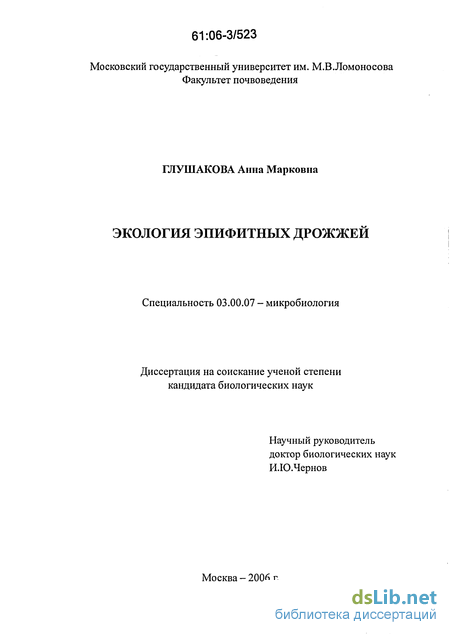 61:06-3/523

Московский государственный университет им. М.В.Ломоносова
Факультет почвоведения

ГЛУШАКОВА Анна Марковна

ЭКОЛОГИЯ ЭПИФИТНЫХ ДРОЖЖЕЙ

Специальность 03.00.07 – микробиология

Диссертация на соискание ученой степени
кандидата биологических наук

Научный руководитель
доктор биологических наук
И.Ю.Чернов

Москва – 2006 г.

dsLib.net
библиотека диссертаций